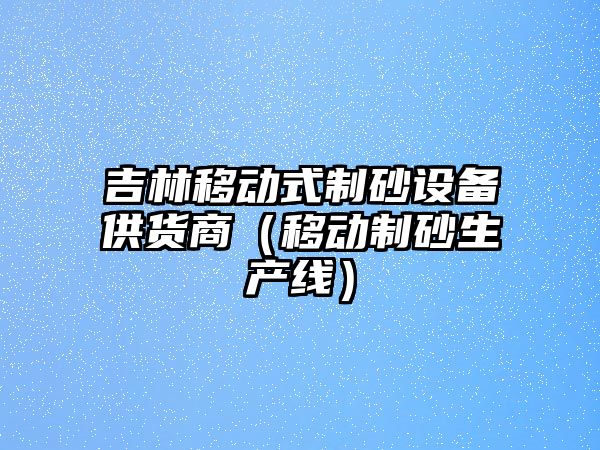 吉林移动式制砂设备供货商（移动制砂生产线）